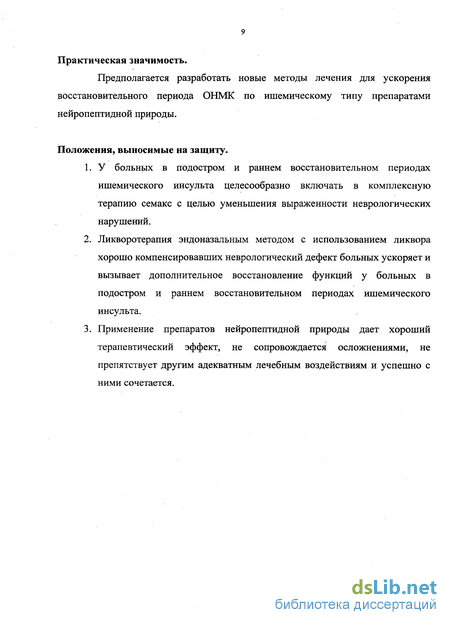 9

Практическая значимость.

Предполагается разработать новые методы лечения для ускорения восстановительного периода ОНМК по ишемическому типу препаратами нейропептидной природы.

Положения, выносимые на защиту.

1. У больных в подостром и раннем восстановительном периодах ишемического инсульта целесообразно включать в комплексную терапию семакс с целью уменьшения выраженности неврологических нарушений.

2. Ликворотерапия эндоназальным методом с использованием ликвора хорошо компенсировавших неврологический дефект больных ускоряет и вызывает дополнительное восстановление функций у больных в подостром и раннем восстановительном периодах ишемического инсульта.

3. Применение препаратов нейропептидной природы дает хороший терапевтический эффект, не сопровождается осложнениями, не препятствует другим адекватным лечебным воздействиям и успешно с ними сочетается.

dsLib.net
библиотека диссертаций